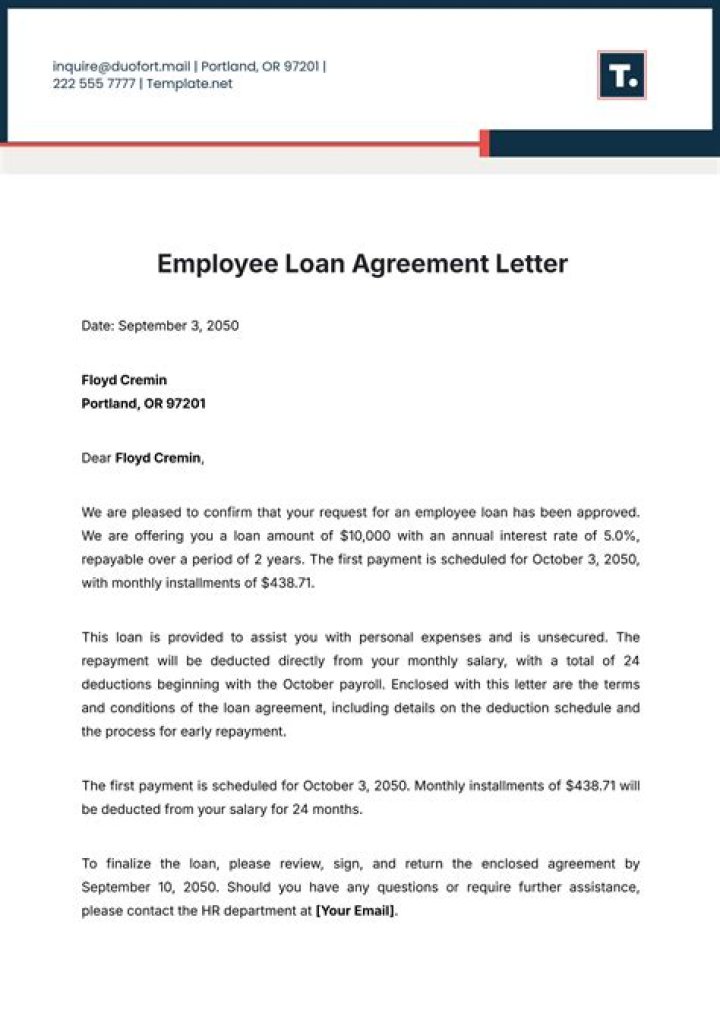 inquire@duofort.mail | Portland, OR 97201 | 222 555 7777 | Template.net

T.

Employee Loan Agreement Letter

Date: September 3, 2050

Floyd Cremin
Portland, OR 97201

Dear Floyd Cremin,

We are pleased to confirm that your request for an employee loan has been approved. We are offering you a loan amount of $10,000 with an annual interest rate of 5.0%, repayable over a period of 2 years. The first payment is scheduled for October 3, 2050, with monthly installments of $438.71.

This loan is provided to assist you with personal expenses and is unsecured. The repayment will be deducted directly from your monthly salary, with a total of 24 deductions beginning with the October payroll. Enclosed with this letter are the terms and conditions of the loan agreement, including details on the deduction schedule and the process for early repayment.

The first payment is scheduled for October 3, 2050. Monthly installments of $438.71 will be deducted from your salary for 24 months.

To finalize the loan, please review, sign, and return the enclosed agreement by September 10, 2050. Should you have any questions or require further assistance, please contact the HR department at [Your Email].